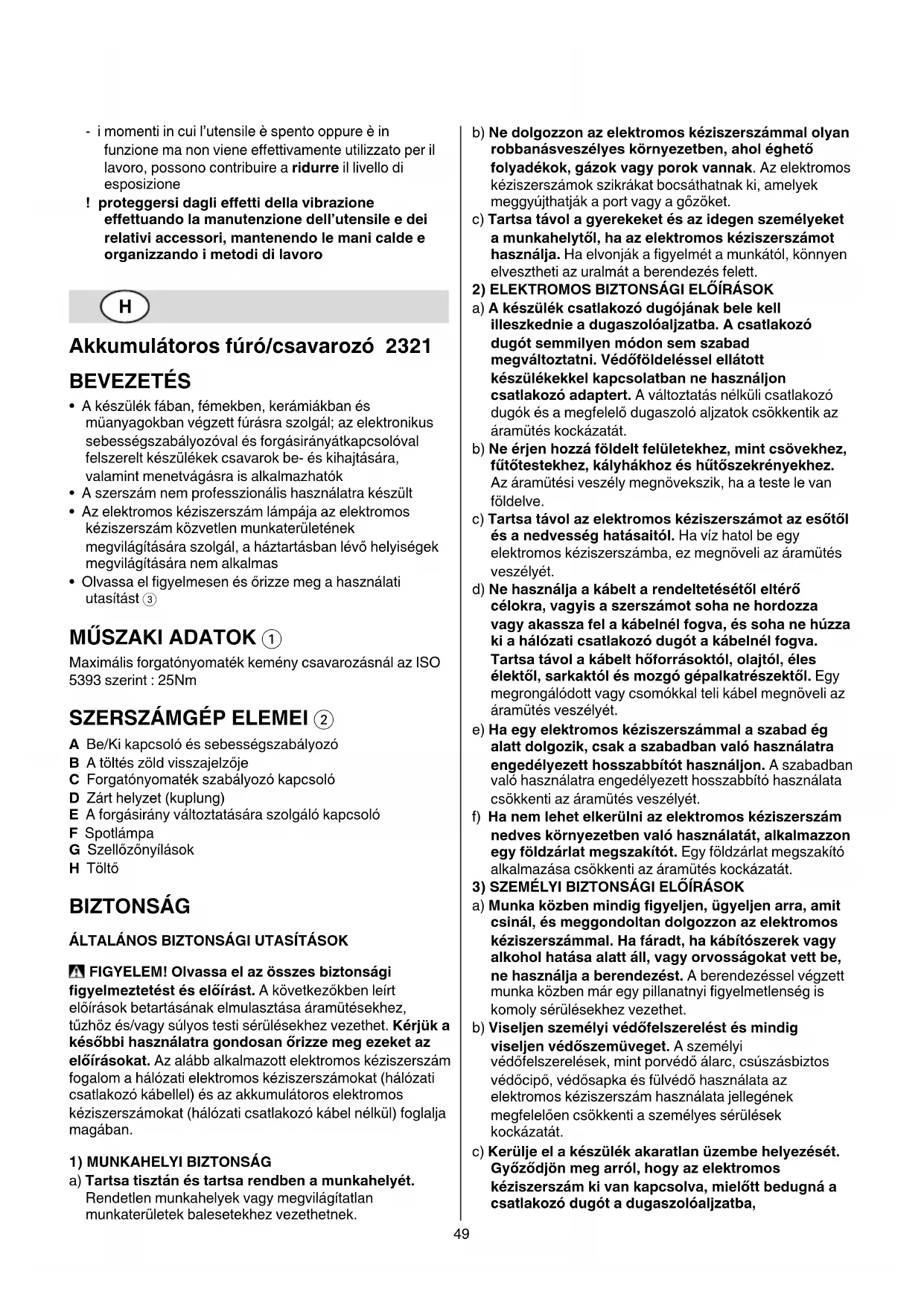 - i momenti in cui l'utensile è spento oppure è in funzione ma non viene effettivamente utilizzato per il lavoro, possono contribuire a ridurre il livello di esposizione
! proteggersi dagli effetti della vibrazione effettuando la manutenzione dell'utensile e dei relativi accessori, mantenendo le mani calde e organizzando i metodi di lavoro

H

Akkumulátoros fúró/csavarozó 2321

BEVEZETÉS

• A készülék fában, fémekben, kerámiákban és müanyagokban végzett fúrásra szolgál; az elektronikus sebességszabályozóval és forgásirányátkapcsolóval felszerelt készülékek csavarok be- és kihajtására, valamint menetvágásra is alkalmazhatók
• A szerszám nem professzionális használatra készült
• Az elektromos kéziszerszám lámpája az elektromos kéziszerszám közvetlen munkaterületének megvilágítására szolgál, a háztartásban lévő helyiségek megvilágítására nem alkalmas
• Olvassa el figyelmesen és őrizze meg a használati utasítást ③

MŰSZAKI ADATOK ①

Maximális forgatónyomaték kemény csavarozásnál az ISO 5393 szerint : 25Nm

SZERSZÁMGÉP ELEMEI ②

A Be/Ki kapcsoló és sebességszabályozó
B A töltés zöld visszajelzője
C Forgatónyomaték szabályozó kapcsoló
D Zárt helyzet (kuplung)
E A forgásirány változtatására szolgáló kapcsoló
F Spotlámpa
G Szellőzőnyílások
H Töltő

BIZTONSÁG

ÁLTALÁNOS BIZTONSÁGI UTASÍTÁSOK

FIGYELEM! Olvassa el az összes biztonsági figyelmeztetést és előírást. A következőkben leírt előírások betartásának elmulasztása áramütésekhez, tűzhöz és/vagy súlyos testi sérülésekhez vezethet. Kérjük a későbbi használatra gondosan őrizze meg ezeket az előírásokat. Az alább alkalmazott elektromos kéziszerszám fogalom a hálózati elektromos kéziszerszámokat (hálózati csatlakozó kábellel) és az akkumulátoros elektromos kéziszerszámokat (hálózati csatlakozó kábel nélkül) foglalja magában.

1) MUNKAHELYI BIZTONSÁG
a) Tartsa tisztán és tartsa rendben a munkahelyét. Rendetlen munkahelyek vagy megvilágítatlan munkaterületek balesetekhez vezethetnek.
b) Ne dolgozzon az elektromos kéziszerszámmal olyan robbanásveszélyes környezetben, ahol éghető folyadékok, gázok vagy porok vannak. Az elektromos kéziszerszámok szikrákat bocsáthatnak ki, amelyek meggyújthatják a port vagy a gőzöket.
c) Tartsa távol a gyerekeket és az idegen személyeket a munkahelytől, ha az elektromos kéziszerszámot használja. Ha elvonják a figyelmét a munkától, könnyen elvesztheti az uralmát a berendezés felett.
2) ELEKTROMOS BIZTONSÁGI ELŐÍRÁSOK
a) A készülék csatlakozó dugójának bele kell illeszkednie a dugaszolóaljzatba. A csatlakozó dugót semmilyen módon sem szabad megváltoztatni. Védőföldeléssel ellátott készülékekkel kapcsolatban ne használjon csatlakozó adaptert. A változtatás nélküli csatlakozó dugók és a megfelelő dugaszoló aljzatok csökkentik az áramütés kockázatát.
b) Ne érjen hozzá földelt felületekhez, mint csövekhez, fűtőtestekhez, kályhákhoz és hűtőszekrényekhez. Az áramütési veszély megnövekszik, ha a teste le van földelve.
c) Tartsa távol az elektromos kéziszerszámot az esőtől és a nedvesség hatásaitól. Ha víz hatol be egy elektromos kéziszerszámba, ez megnöveli az áramütés veszélyét.
d) Ne használja a kábelt a rendeltetésétől eltérő célokra, vagyis a szerszámot soha ne hordozza vagy akassza fel a kábelnél fogva, és soha ne húzza ki a hálózati csatlakozó dugót a kábelnél fogva. Tartsa távol a kábelt hőforrásoktól, olajtól, éles élektől, sarkaktól és mozgó gépalkatrészektől. Egy megrongálódott vagy csomókkal teli kábel megnöveli az áramütés veszélyét.
e) Ha egy elektromos kéziszerszámmal a szabad ég alatt dolgozik, csak a szabadban való használatra engedélyezett hosszabbítót használjon. A szabadban való használatra engedélyezett hosszabbító használata csökkenti az áramütés veszélyét.
f) Ha nem lehet elkerülni az elektromos kéziszerszám nedves környezetben való használatát, alkalmazzon egy földzárlat megszakítót. Egy földzárlat megszakító alkalmazása csökkenti az áramütés kockázatát.
3) SZEMÉLYI BIZTONSÁGI ELŐÍRÁSOK
a) Munka közben mindig figyeljen, ügyeljen arra, amit csinál, és meggondoltan dolgozzon az elektromos kéziszerszámmal. Ha fáradt, ha kábítószerek vagy alkohol hatása alatt áll, vagy orvosságokat vett be, ne használja a berendezést. A berendezéssel végzett munka közben már egy pillanatnyi figyelmetlenség is komoly sérülésekhez vezethet.
b) Viseljen személyi védőfelszerelést és mindig viseljen védőszemüveget. A személyi védőfelszerelések, mint porvédő álarc, csúszásbiztos védőcipő, védősapka és fülvédő használata az elektromos kéziszerszám használata jellegének megfelelően csökkenti a személyes sérülések kockázatát.
c) Kerülje el a készülék akaratlan üzembe helyezését. Győződjön meg arról, hogy az elektromos kéziszerszám ki van kapcsolva, mielőtt bedugná a csatlakozó dugót a dugaszolóaljzatba,

49